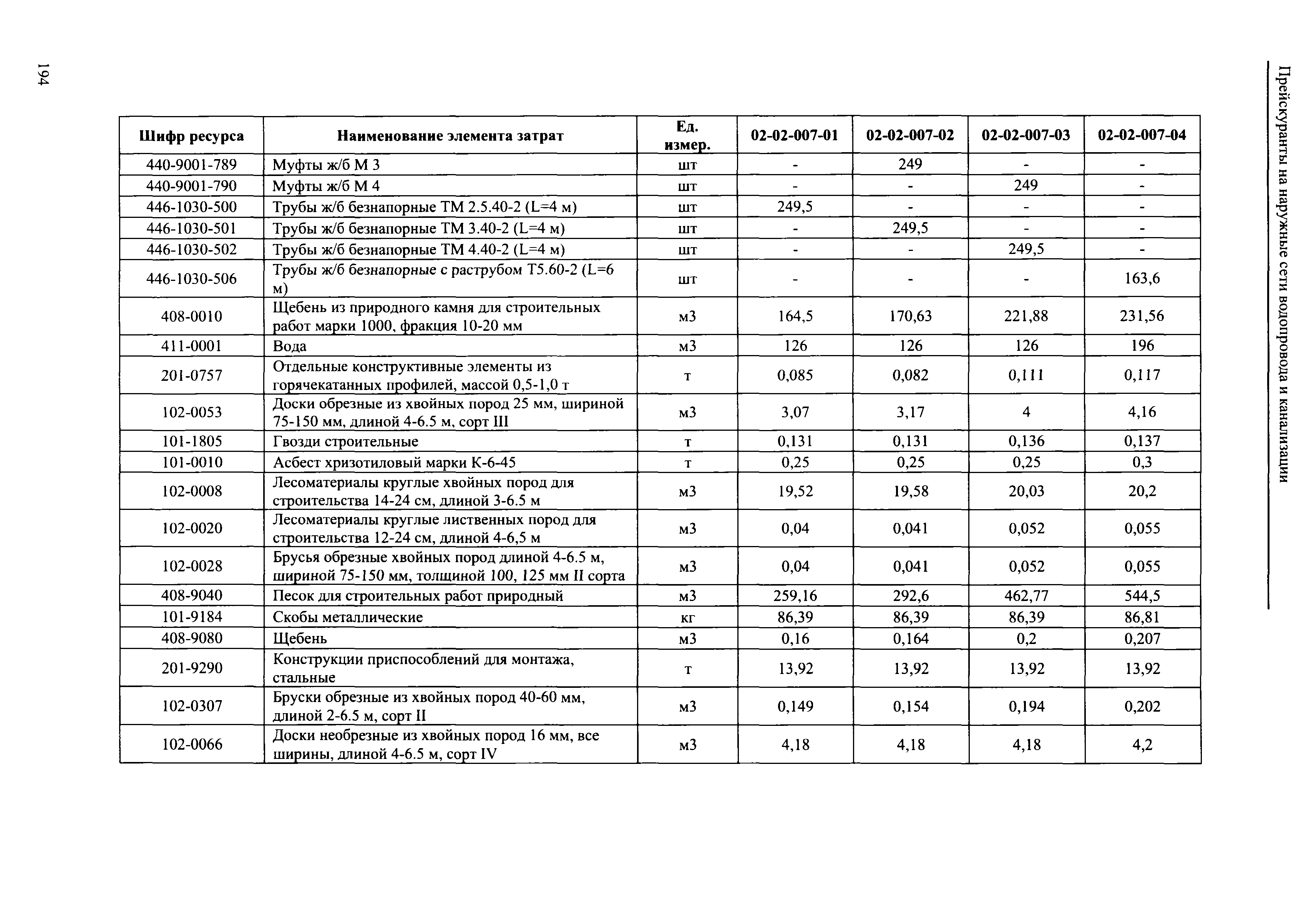 Прейскуранты на наружные сети водопровода и канализации

| Шифр ресурса | Наименование элемента затрат | Ед. измер. | 02-02-007-01 | 02-02-007-02 | 02-02-007-03 | 02-02-007-04 |
|---|---|---|---|---|---|---|
| 440-9001-789 | Муфты ж/б М 3 | шт | - | 249 | - | - |
| 440-9001-790 | Муфты ж/б М 4 | шт | - | - | 249 | - |
| 446-1030-500 | Трубы ж/б безнапорные ТМ 2.5.40-2 (L=4 м) | шт | 249,5 | - | - | - |
| 446-1030-501 | Трубы ж/б безнапорные ТМ 3.40-2 (L=4 м) | шт | - | 249,5 | - | - |
| 446-1030-502 | Трубы ж/б безнапорные ТМ 4.40-2 (L=4 м) | шт | - | - | 249,5 | - |
| 446-1030-506 | Трубы ж/б безнапорные с раструбом Т5.60-2 (L=6 м) | шт | - | - | - | 163,6 |
| 408-0010 | Щебень из природного камня для строительных работ марки 1000, фракция 10-20 мм | м3 | 164,5 | 170,63 | 221,88 | 231,56 |
| 411-0001 | Вода | м3 | 126 | 126 | 126 | 196 |
| 201-0757 | Отдельные конструктивные элементы из горячекатанных профилей, массой 0,5-1,0 т | т | 0,085 | 0,082 | 0,111 | 0,117 |
| 102-0053 | Доски обрезные из хвойных пород 25 мм, шириной 75-150 мм, длиной 4-6.5 м, сорт III | м3 | 3,07 | 3,17 | 4 | 4,16 |
| 101-1805 | Гвозди строительные | т | 0,131 | 0,131 | 0,136 | 0,137 |
| 101-0010 | Асбест хризотиловый марки К-6-45 | т | 0,25 | 0,25 | 0,25 | 0,3 |
| 102-0008 | Лесоматериалы круглые хвойных пород для строительства 14-24 см, длиной 3-6.5 м | м3 | 19,52 | 19,58 | 20,03 | 20,2 |
| 102-0020 | Лесоматериалы круглые лиственных пород для строительства 12-24 см, длиной 4-6,5 м | м3 | 0,04 | 0,041 | 0,052 | 0,055 |
| 102-0028 | Брусья обрезные хвойных пород длиной 4-6.5 м, шириной 75-150 мм, толщиной 100, 125 мм II сорта | м3 | 0,04 | 0,041 | 0,052 | 0,055 |
| 408-9040 | Песок для строительных работ природный | м3 | 259,16 | 292,6 | 462,77 | 544,5 |
| 101-9184 | Скобы металлические | кг | 86,39 | 86,39 | 86,39 | 86,81 |
| 408-9080 | Щебень | м3 | 0,16 | 0,164 | 0,2 | 0,207 |
| 201-9290 | Конструкции приспособлений для монтажа, стальные | т | 13,92 | 13,92 | 13,92 | 13,92 |
| 102-0307 | Бруски обрезные из хвойных пород 40-60 мм, длиной 2-6.5 м, сорт II | м3 | 0,149 | 0,154 | 0,194 | 0,202 |
| 102-0066 | Доски необрезные из хвойных пород 16 мм, все ширины, длиной 4-6.5 м, сорт IV | м3 | 4,18 | 4,18 | 4,18 | 4,2 |

194